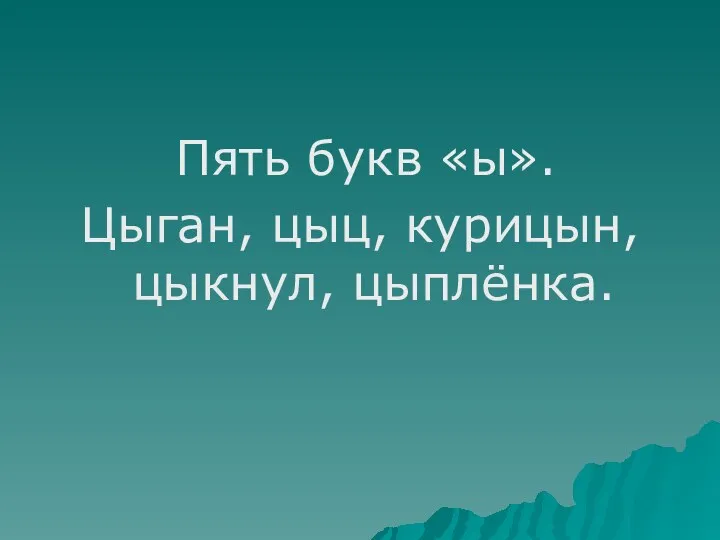 Пять букв «ы».

Цыган, цыц, курицын, цыкнул, цыплёнка.